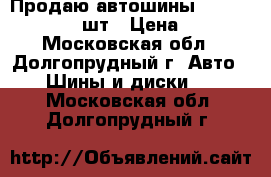 Продаю автошины шт Цена Московская обл Долгопрудный г Авто Шины и диски Московская обл Долгопрудный г

http://Объявлений.сайт